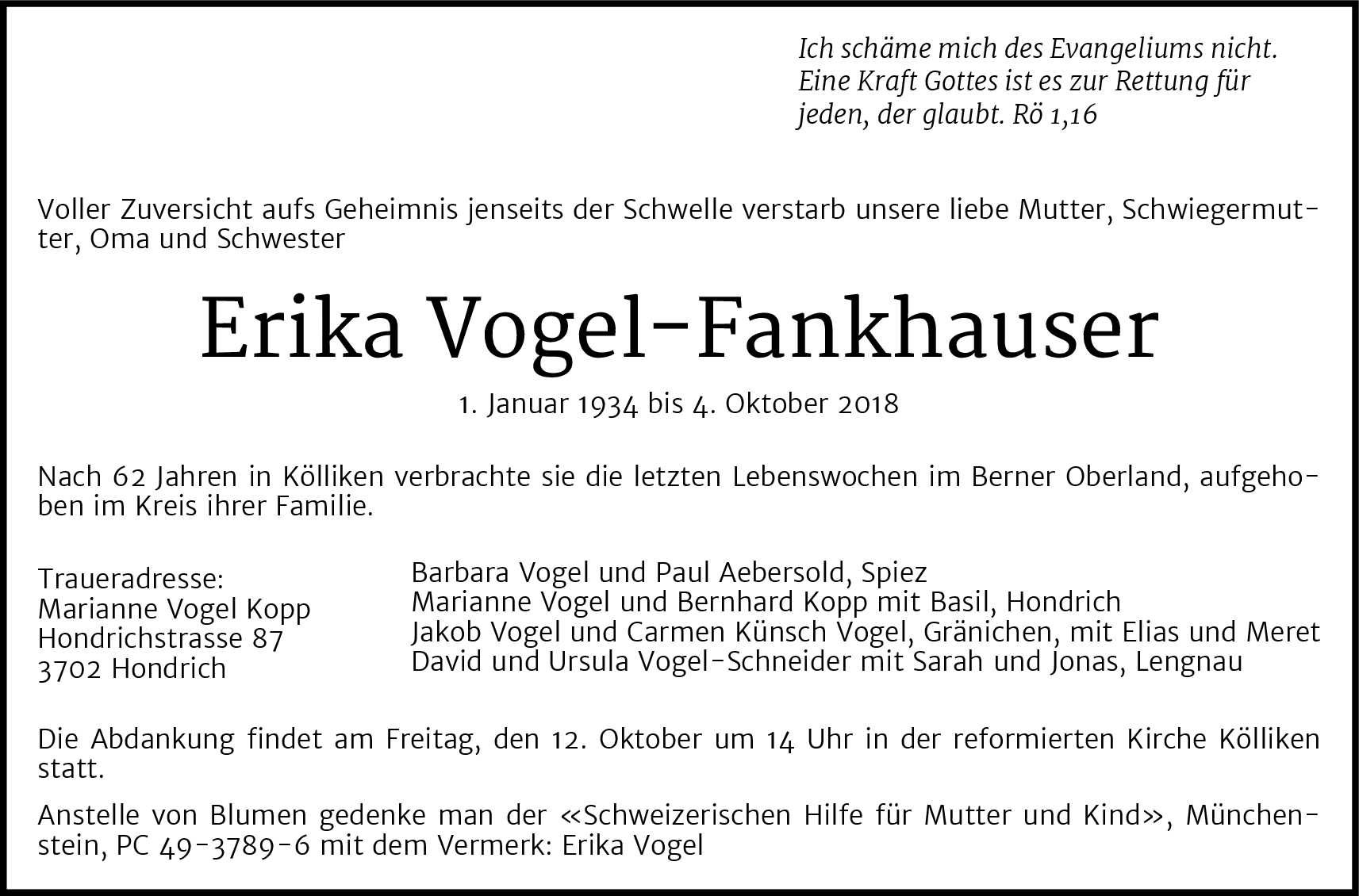 Ich schäme mich des Evangeliums nicht. Eine Kraft Gottes ist es zur Rettung für jeden, der glaubt. Rö 1,16

Voller Zuversicht aufs Geheimnis jenseits der Schwelle verstarb unsere liebe Mutter, Schwiegermutter, Oma und Schwester

Erika Vogel-Fankhauser

1. Januar 1934 bis 4. Oktober 2018

Nach 62 Jahren in Kölliken verbrachte sie die letzten Lebenswochen im Berner Oberland, aufgehoben im Kreis ihrer Familie.

Traueradresse:
Marianne Vogel Kopp
Hondrichstrasse 87
3702 Hondrich

Barbara Vogel und Paul Aebersold, Spiez
Marianne Vogel und Bernhard Kopp mit Basil, Hondrich
Jakob Vogel und Carmen Künsch Vogel, Gränichen, mit Elias und Meret
David und Ursula Vogel-Schneider mit Sarah und Jonas, Lengnau

Die Abdankung findet am Freitag, den 12. Oktober um 14 Uhr in der reformierten Kirche Kölliken statt.

Anstelle von Blumen gedenke man der «Schweizerischen Hilfe für Mutter und Kind», Münchenstein, PC 49-3789-6 mit dem Vermerk: Erika Vogel